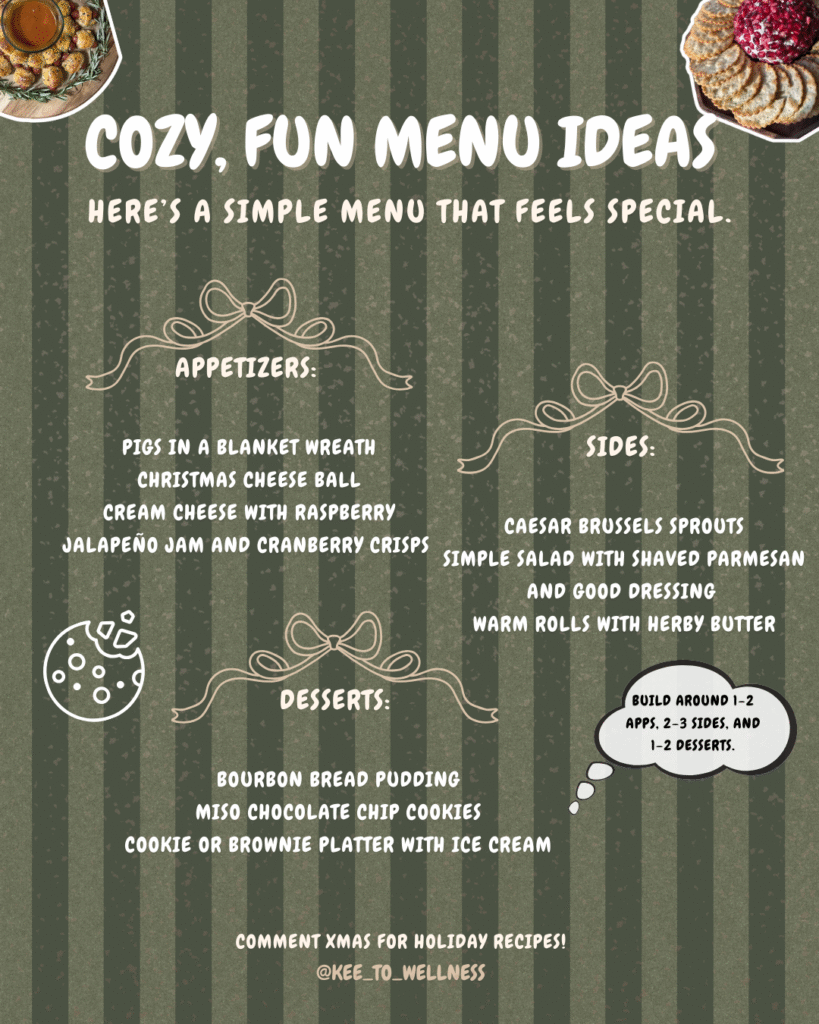 COZY, FUN MENU IDEAS

HERE'S A SIMPLE MENU THAT FEELS SPECIAL.

APPETIZERS:

PIGS IN A BLANKET WREATH
CHRISTMAS CHEESE BALL
CREAM CHEESE WITH RASPBERRY
JALAPEÑO JAM AND CRANBERRY CRISPS

SIDES:

CAESAR BRUSSELS SPROUTS
SIMPLE SALAD WITH SHAVED PARMESAN
AND GOOD DRESSING
WARM ROLLS WITH HERBY BUTTER

DESSERTS:

BOURBON BREAD PUDDING
MISO CHOCOLATE CHIP COOKIES
COOKIE OR BROWNIE PLATTER WITH ICE CREAM

BUILD AROUND 1-2 APPS, 2-3 SIDES, AND 1-2 DESSERTS.

COMMENT XMAS FOR HOLIDAY RECIPES!
@KEE_TO_WELLNESS